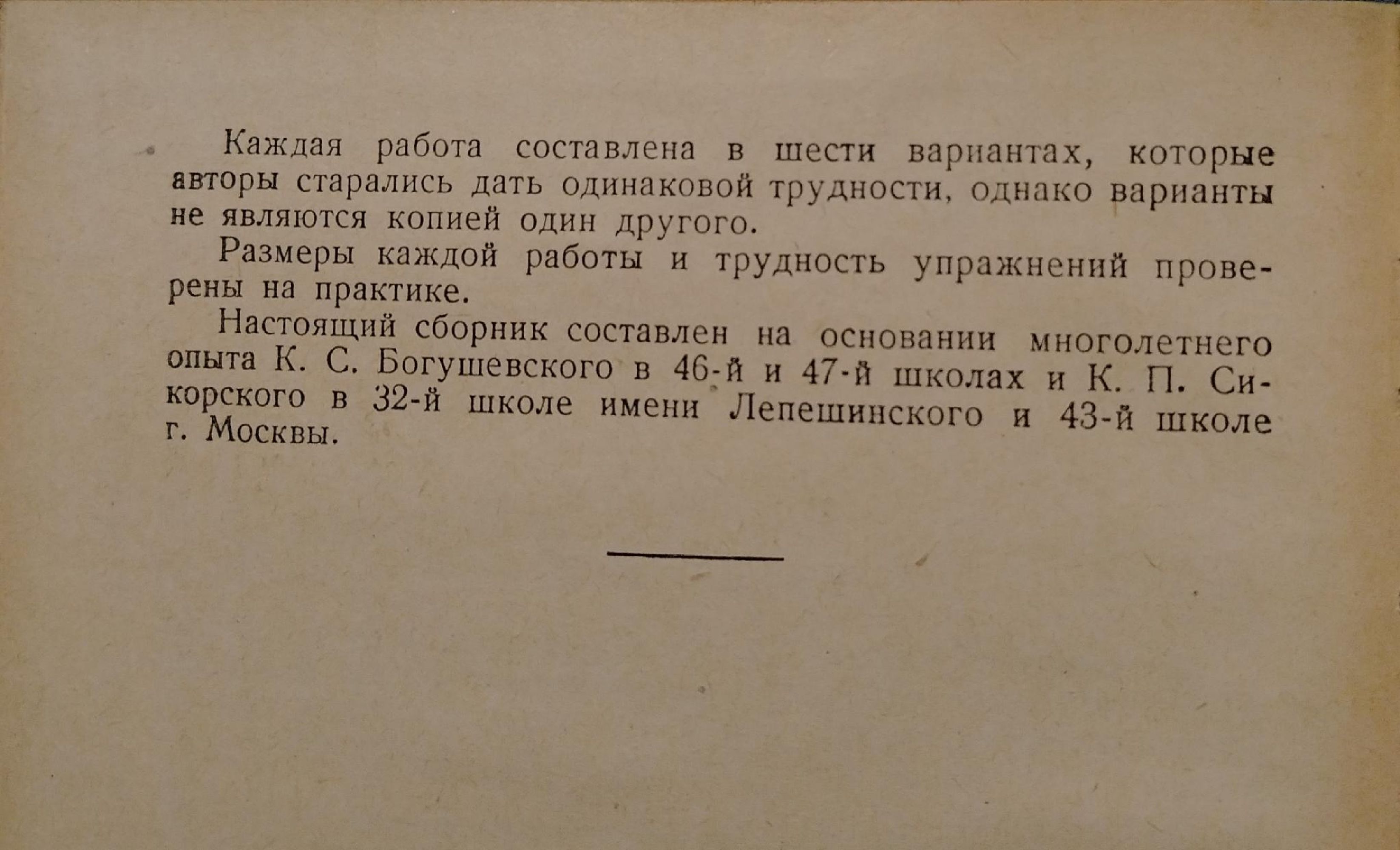 Каждая работа составлена в шести вариантах, которые авторы старались дать одинаковой трудности, однако варианты не являются копией один другого.

Размеры каждой работы и трудность упражнений проверены на практике.

Настоящий сборник составлен на основании многолетнего опыта К. С. Богушевского в 46-й и 47-й школах и К. П. Сикорского в 32-й школе имени Лепешинского и 43-й школе г. Москвы.